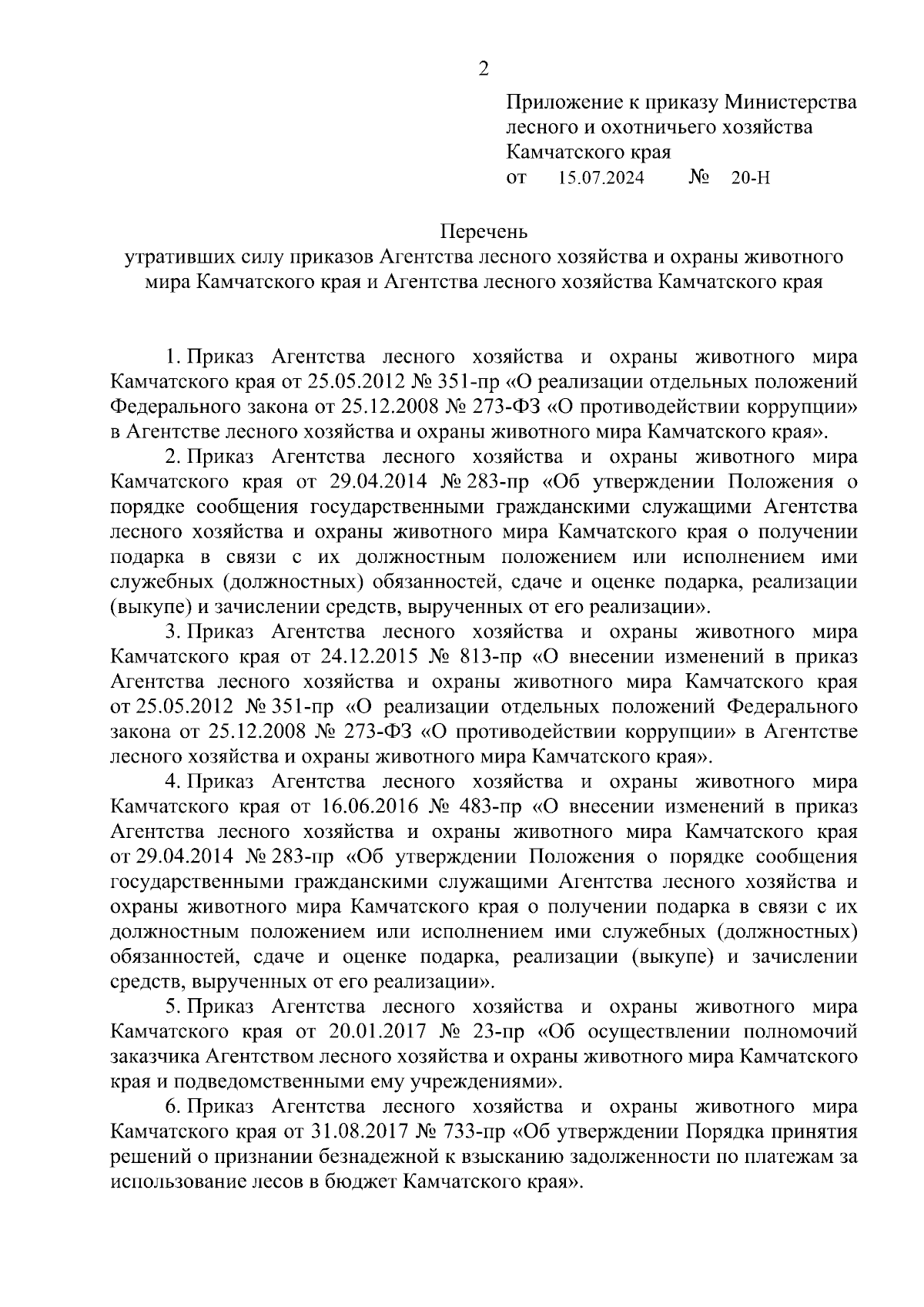 2

Приложение к приказу Министерства лесного и охотничьего хозяйства Камчатского края
от 15.07.2024 № 20-Н

Перечень
утративших силу приказов Агентства лесного хозяйства и охраны животного мира Камчатского края и Агентства лесного хозяйства Камчатского края

1. Приказ Агентства лесного хозяйства и охраны животного мира Камчатского края от 25.05.2012 № 351-пр «О реализации отдельных положений Федерального закона от 25.12.2008 № 273-ФЗ «О противодействии коррупции» в Агентстве лесного хозяйства и охраны животного мира Камчатского края».

2. Приказ Агентства лесного хозяйства и охраны животного мира Камчатского края от 29.04.2014 № 283-пр «Об утверждении Положения о порядке сообщения государственными гражданскими служащими Агентства лесного хозяйства и охраны животного мира Камчатского края о получении подарка в связи с их должностным положением или исполнением ими служебных (должностных) обязанностей, сдаче и оценке подарка, реализации (выкупе) и зачислении средств, вырученных от его реализации».

3. Приказ Агентства лесного хозяйства и охраны животного мира Камчатского края от 24.12.2015 № 813-пр «О внесении изменений в приказ Агентства лесного хозяйства и охраны животного мира Камчатского края от 25.05.2012 № 351-пр «О реализации отдельных положений Федерального закона от 25.12.2008 № 273-ФЗ «О противодействии коррупции» в Агентстве лесного хозяйства и охраны животного мира Камчатского края».

4. Приказ Агентства лесного хозяйства и охраны животного мира Камчатского края от 16.06.2016 № 483-пр «О внесении изменений в приказ Агентства лесного хозяйства и охраны животного мира Камчатского края от 29.04.2014 № 283-пр «Об утверждении Положения о порядке сообщения государственными гражданскими служащими Агентства лесного хозяйства и охраны животного мира Камчатского края о получении подарка в связи с их должностным положением или исполнением ими служебных (должностных) обязанностей, сдаче и оценке подарка, реализации (выкупе) и зачислении средств, вырученных от его реализации».

5. Приказ Агентства лесного хозяйства и охраны животного мира Камчатского края от 20.01.2017 № 23-пр «Об осуществлении полномочий заказчика Агентством лесного хозяйства и охраны животного мира Камчатского края и подведомственными ему учреждениями».

6. Приказ Агентства лесного хозяйства и охраны животного мира Камчатского края от 31.08.2017 № 733-пр «Об утверждении Порядка принятия решений о признании безнадежной к взысканию задолженности по платежам за использование лесов в бюджет Камчатского края».